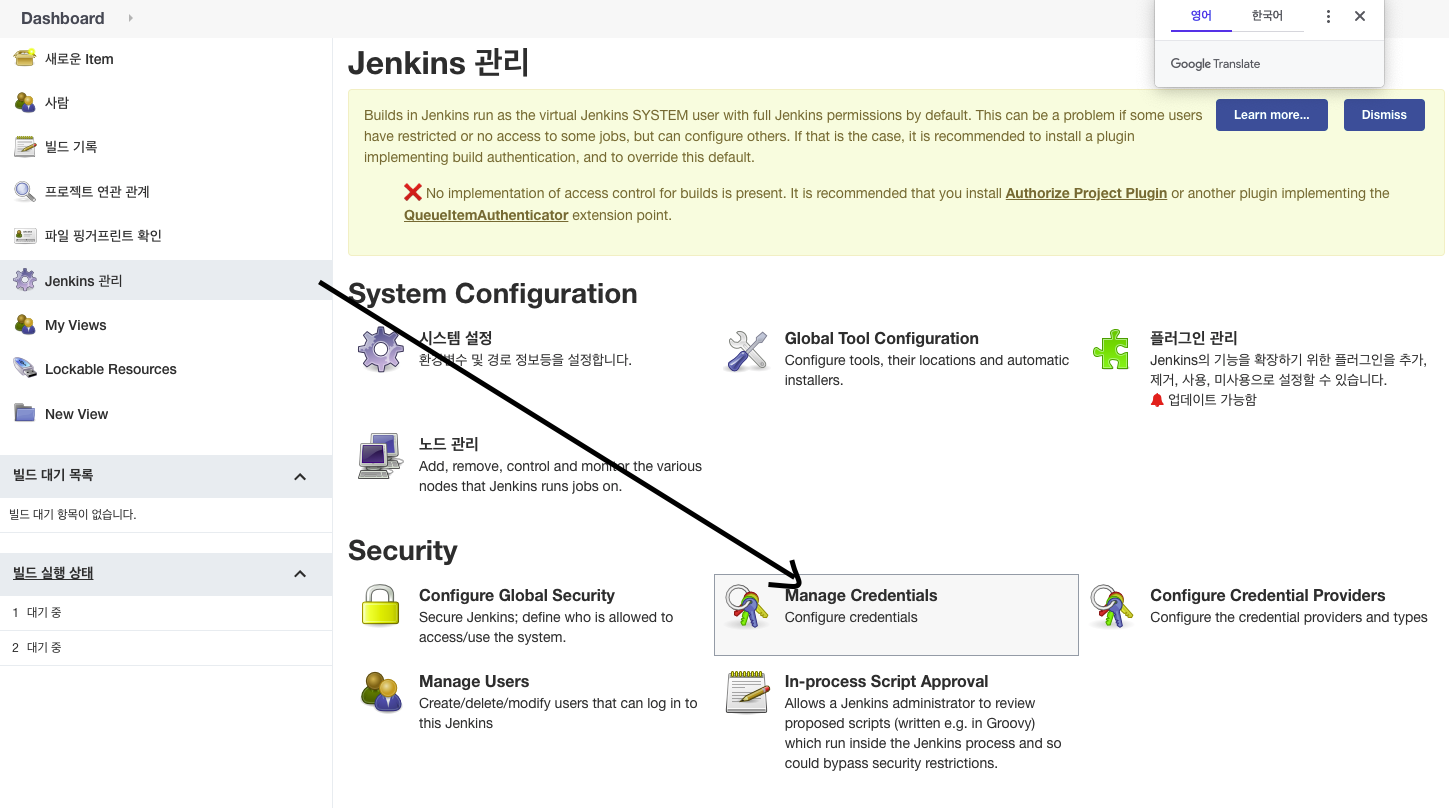 Dashboard

영어 한국어

Google Translate

새로운 Item

사람

빌드 기록

프로젝트 연관 관계

파일 핑거프린트 확인

Jenkins 관리

My Views

Lockable Resources

New View

빌드 대기 목록

빌드 대기 항목이 없습니다.

빌드 실행 상태

1 대기 중

2 대기 중

Jenkins 관리

Builds in Jenkins run as the virtual Jenkins SYSTEM user with full Jenkins permissions by default. This can be a problem if some users have restricted or no access to some jobs, but can configure others. If that is the case, it is recommended to install a plugin implementing build authentication, and to override this default.

Learn more... Dismiss

No implementation of access control for builds is present. It is recommended that you install Authorize Project Plugin or another plugin implementing the QueueItemAuthenticator extension point.

System Configuration

시스템 설정
환경변수 및 경로 정보등을 설정합니다.

Global Tool Configuration
Configure tools, their locations and automatic installers.

플러그인 관리
Jenkins의 기능을 확장하기 위한 플러그인을 추가, 제거, 사용, 미사용으로 설정할 수 있습니다.
업데이트 가능함

노드 관리
Add, remove, control and monitor the various nodes that Jenkins runs jobs on.

Security

Configure Global Security
Secure Jenkins; define who is allowed to access/use the system.

Manage Credentials
Configure credentials

Configure Credential Providers
Configure the credential providers and types

Manage Users
Create/delete/modify users that can log in to this Jenkins

In-process Script Approval
Allows a Jenkins administrator to review proposed scripts (written e.g. in Groovy) which run inside the Jenkins process and so could bypass security restrictions.